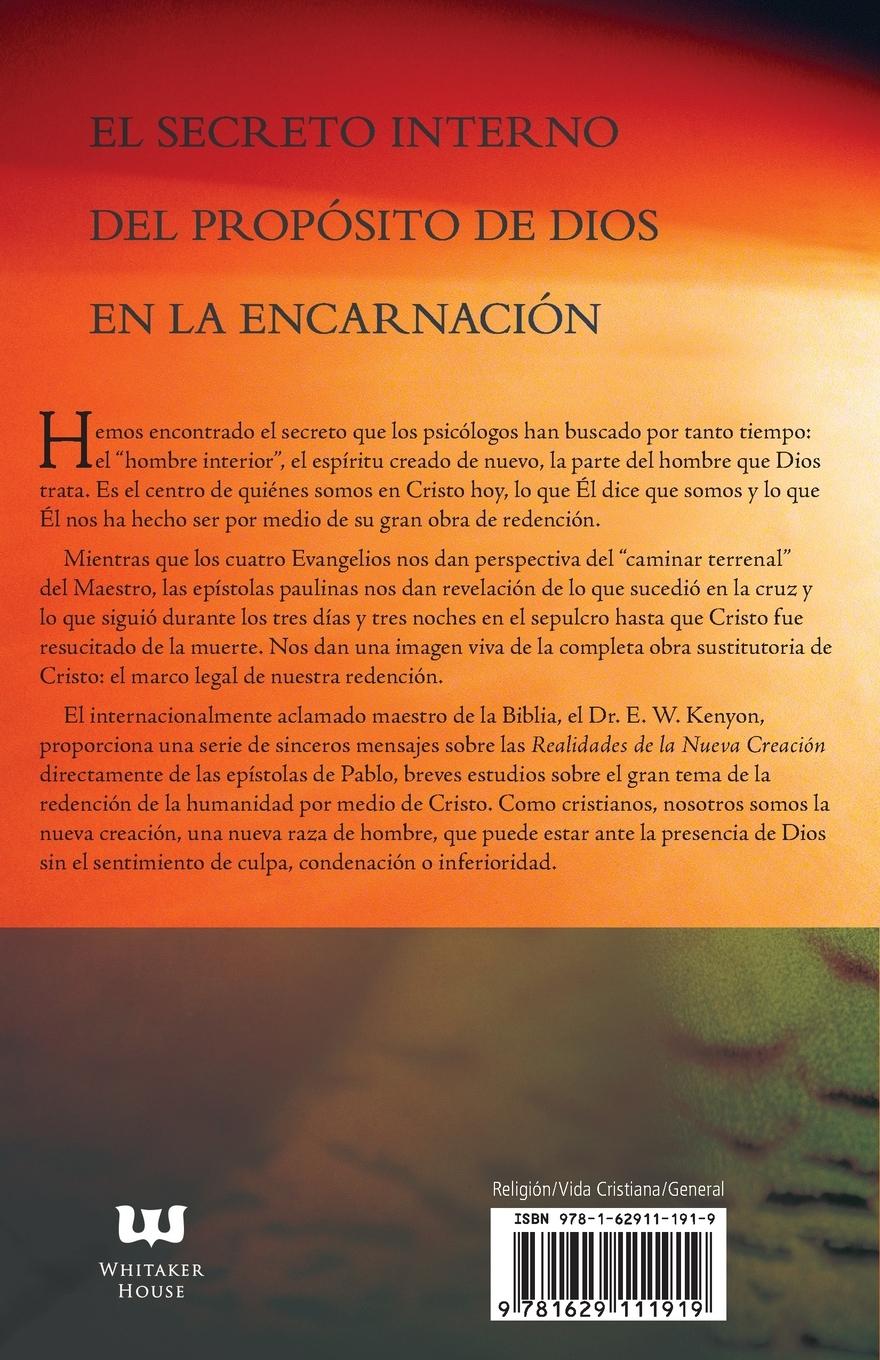 EL SECRETO INTERNO
DEL PROPÓSITO DE DIOS
EN LA ENCARNACIÓN

Hemos encontrado el secreto que los psicólogos han buscado por tanto tiempo: el "hombre interior", el espíritu creado de nuevo, la parte del hombre que Dios trata. Es el centro de quiénes somos en Cristo hoy, lo que Él dice que somos y lo que Él nos ha hecho ser por medio de su gran obra de redención.

Mientras que los cuatro Evangelios nos dan perspectiva del "caminar terrenal" del Maestro, las epístolas paulinas nos dan revelación de lo que sucedió en la cruz y lo que siguió durante los tres días y tres noches en el sepulcro hasta que Cristo fue resucitado de la muerte. Nos dan una imagen viva de la completa obra sustitutoria de Cristo: el marco legal de nuestra redención.

El internacionalmente aclamado maestro de la Biblia, el Dr. E. W. Kenyon, proporciona una serie de sinceros mensajes sobre las Realidades de la Nueva Creación directamente de las epístolas de Pablo, breves estudios sobre el gran tema de la redención de la humanidad por medio de Cristo. Como cristianos, nosotros somos la nueva creación, una nueva raza de hombre, que puede estar ante la presencia de Dios sin el sentimiento de culpa, condenación o inferioridad.

WHITAKER HOUSE

Religión/Vida Cristiana/General

ISBN 978-1-62911-191-9

9 781629 111919